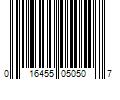 0 16455 05050 7